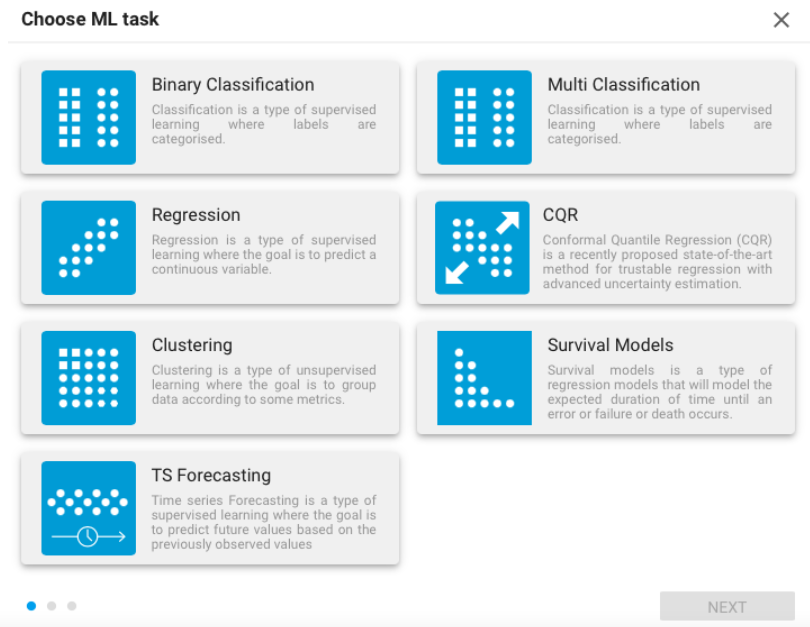 Choose ML task

Binary Classification

Classification is a type of supervised learning where labels are categorised.

Multi Classification

Classification is a type of supervised learning where labels are categorised.

Regression

Regression is a type of supervised learning where the goal is to predict a continuous variable.

CQR

Conformal Quantile Regression (CQR) is a recently proposed state-of-the-art method for trustable regression with advanced uncertainty estimation.

Clustering

Clustering is a type of unsupervised learning where the goal is to group data according to some metrics.

Survival Models

Survival models is a type of regression models that will model the expected duration of time until an error or failure or death occurs.

TS Forecasting

Time series Forecasting is a type of supervised learning where the goal is to predict future values based on the previously observed values

NEXT